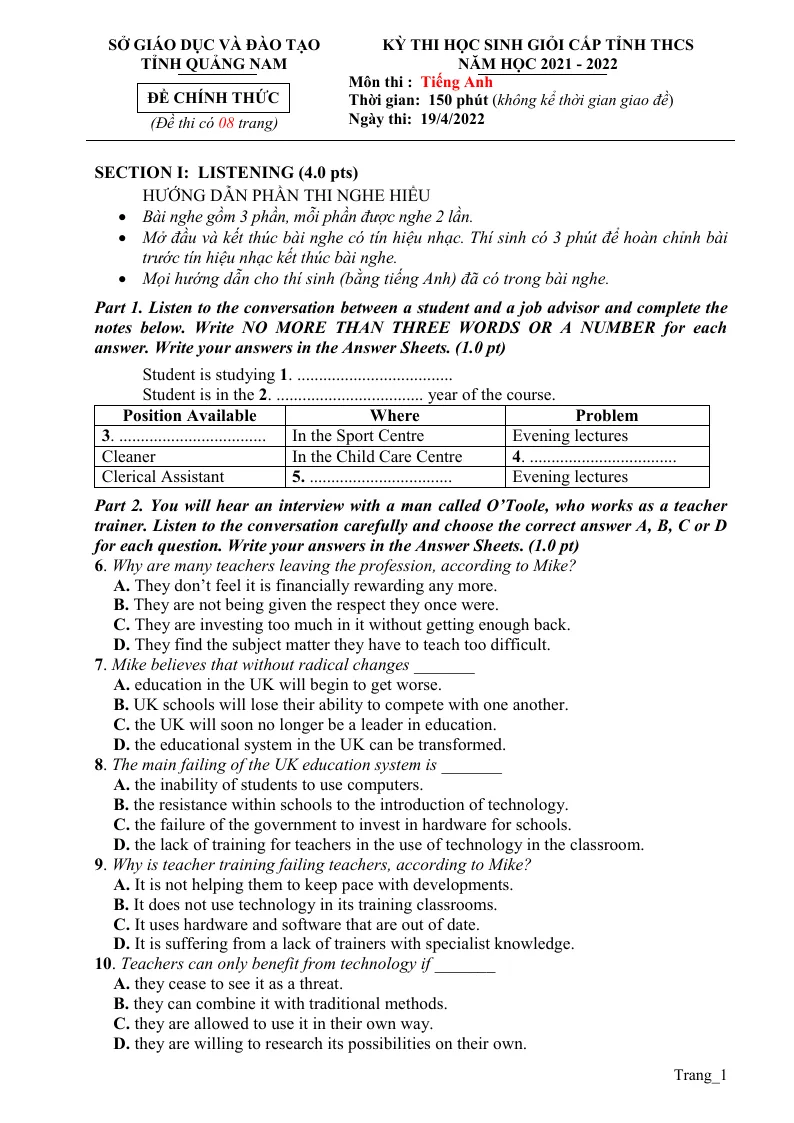 SỞ GIÁO DỤC VÀ ĐÀO TẠO
TỈNH QUẢNG NAM

ĐỀ CHÍNH THỨC
(Đề thi có 08 trang)

KỲ THI HỌC SINH GIỎI CẤP TỈNH THCS
NĂM HỌC 2021 - 2022

Môn thi : Tiếng Anh
Thời gian: 150 phút (không kể thời gian giao đề)
Ngày thi: 19/4/2022

SECTION I: LISTENING (4.0 pts)

HƯỚNG DẪN PHẦN THI NGHE HIỂU

• Bài nghe gồm 3 phần, mỗi phần được nghe 2 lần.
• Mở đầu và kết thúc bài nghe có tín hiệu nhạc. Thí sinh có 3 phút để hoàn chỉnh bài trước tín hiệu nhạc kết thúc bài nghe.
• Mọi hướng dẫn cho thí sinh (bằng tiếng Anh) đã có trong bài nghe.

Part 1. Listen to the conversation between a student and a job advisor and complete the notes below. Write NO MORE THAN THREE WORDS OR A NUMBER for each answer. Write your answers in the Answer Sheets. (1.0 pt)

Student is studying 1. ____

Student is in the 2. ____ year of the course.

| Position Available | Where | Problem |
|---|---|---|
| 3. ____ | In the Sport Centre | Evening lectures |
| Cleaner | In the Child Care Centre | 4. ____ |
| Clerical Assistant | 5. ____ | Evening lectures |

Part 2. You will hear an interview with a man called O'Toole, who works as a teacher trainer. Listen to the conversation carefully and choose the correct answer A, B, C or D for each question. Write your answers in the Answer Sheets. (1.0 pt)

6. Why are many teachers leaving the profession, according to Mike?
A. They don't feel it is financially rewarding any more.
B. They are not being given the respect they once were.
C. They are investing too much in it without getting enough back.
D. They find the subject matter they have to teach too difficult.

7. Mike believes that without radical changes ____
A. education in the UK will begin to get worse.
B. UK schools will lose their ability to compete with one another.
C. the UK will soon no longer be a leader in education.
D. the educational system in the UK can be transformed.

8. The main failing of the UK education system is ____
A. the inability of students to use computers.
B. the resistance within schools to the introduction of technology.
C. the failure of the government to invest in hardware for schools.
D. the lack of training for teachers in the use of technology in the classroom.

9. Why is teacher training failing teachers, according to Mike?
A. It is not helping them to keep pace with developments.
B. It does not use technology in its training classrooms.
C. It uses hardware and software that are out of date.
D. It is suffering from a lack of trainers with specialist knowledge.

10. Teachers can only benefit from technology if ____
A. they cease to see it as a threat.
B. they can combine it with traditional methods.
C. they are allowed to use it in their own way.
D. they are willing to research its possibilities on their own.

Trang_1